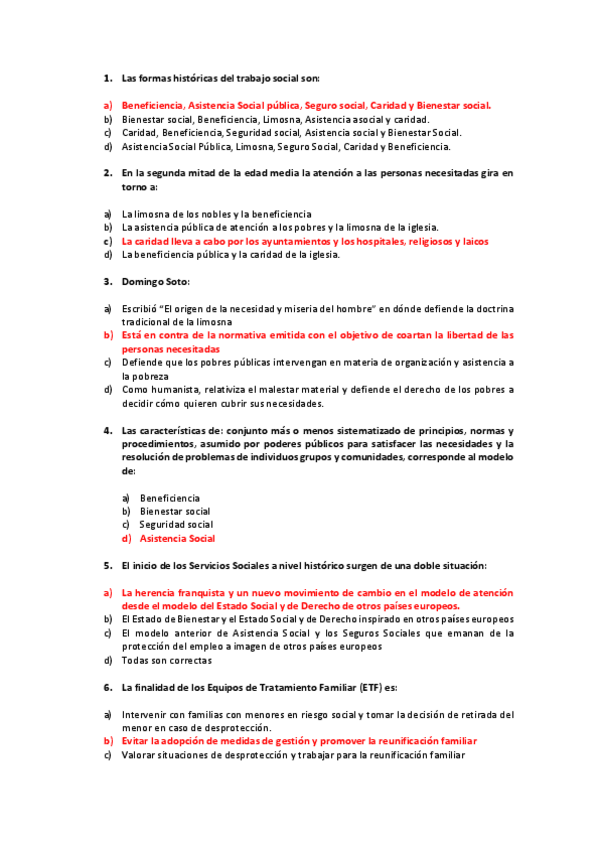 1. Las formas históricas del trabajo social son:

a) Beneficiencia, Asistencia Social pública, Seguro social, Caridad y Bienestar social.
b) Bienestar social, Beneficiencia, Limosna, Asistencia asocial y caridad.
c) Caridad, Beneficiencia, Seguridad social, Asistencia social y Bienestar Social.
d) Asistencia Social Pública, Limosna, Seguro Social, Caridad y Beneficiencia.

2. En la segunda mitad de la edad media la atención a las personas necesitadas gira en torno a:

a) La limosna de los nobles y la beneficiencia
b) La asistencia pública de atención a los pobres y la limosna de la iglesia.
c) La caridad lleva a cabo por los ayuntamientos y los hospitales, religiosos y laicos
d) La beneficiencia pública y la caridad de la iglesia.

3. Domingo Soto:

a) Escribió "El origen de la necesidad y miseria del hombre" en dónde defiende la doctrina tradicional de la limosna
b) Está en contra de la normativa emitida con el objetivo de coartan la libertad de las personas necesitadas
c) Defiende que los pobres públicas intervengan en materia de organización y asistencia a la pobreza
d) Como humanista, relativiza el malestar material y defiende el derecho de los pobres a decidir cómo quieren cubrir sus necesidades.

4. Las características de: conjunto más o menos sistematizado de principios, normas y procedimientos, asumido por poderes públicos para satisfacer las necesidades y la resolución de problemas de individuos grupos y comunidades, corresponde al modelo de:

a) Beneficiencia
b) Bienestar social
c) Seguridad social
d) Asistencia Social

5. El inicio de los Servicios Sociales a nivel histórico surgen de una doble situación:

a) La herencia franquista y un nuevo movimiento de cambio en el modelo de atención desde el modelo del Estado Social y de Derecho de otros países europeos.
b) El Estado de Bienestar y el Estado Social y de Derecho inspirado en otros países europeos
c) El modelo anterior de Asistencia Social y los Seguros Sociales que emanan de la protección del empleo a imagen de otros países europeos
d) Todas son correctas

6. La finalidad de los Equipos de Tratamiento Familiar (ETF) es:

a) Intervenir con familias con menores en riesgo social y tomar la decisión de retirada del menor en caso de desprotección.
b) Evitar la adopción de medidas de gestión y promover la reunificación familiar
c) Valorar situaciones de desprotección y trabajar para la reunificación familiar